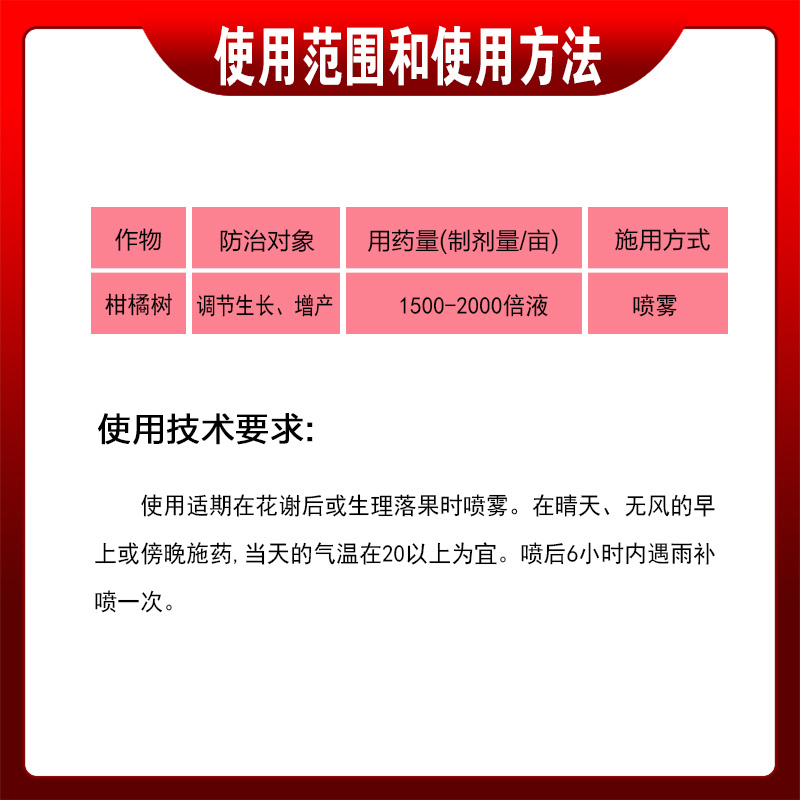 使用范围和使用方法

| 作物 | 防治对象 | 用药量(制剂量/亩) | 施用方式 |
|---|---|---|---|
| 柑橘树 | 调节生长、增产 | 1500-2000倍液 | 喷雾 |

使用技术要求:

使用适期在花谢后或生理落果时喷雾。在晴天、无风的早上或傍晚施药,当天的气温在20以上为宜。喷后6小时内遇雨补喷一次。